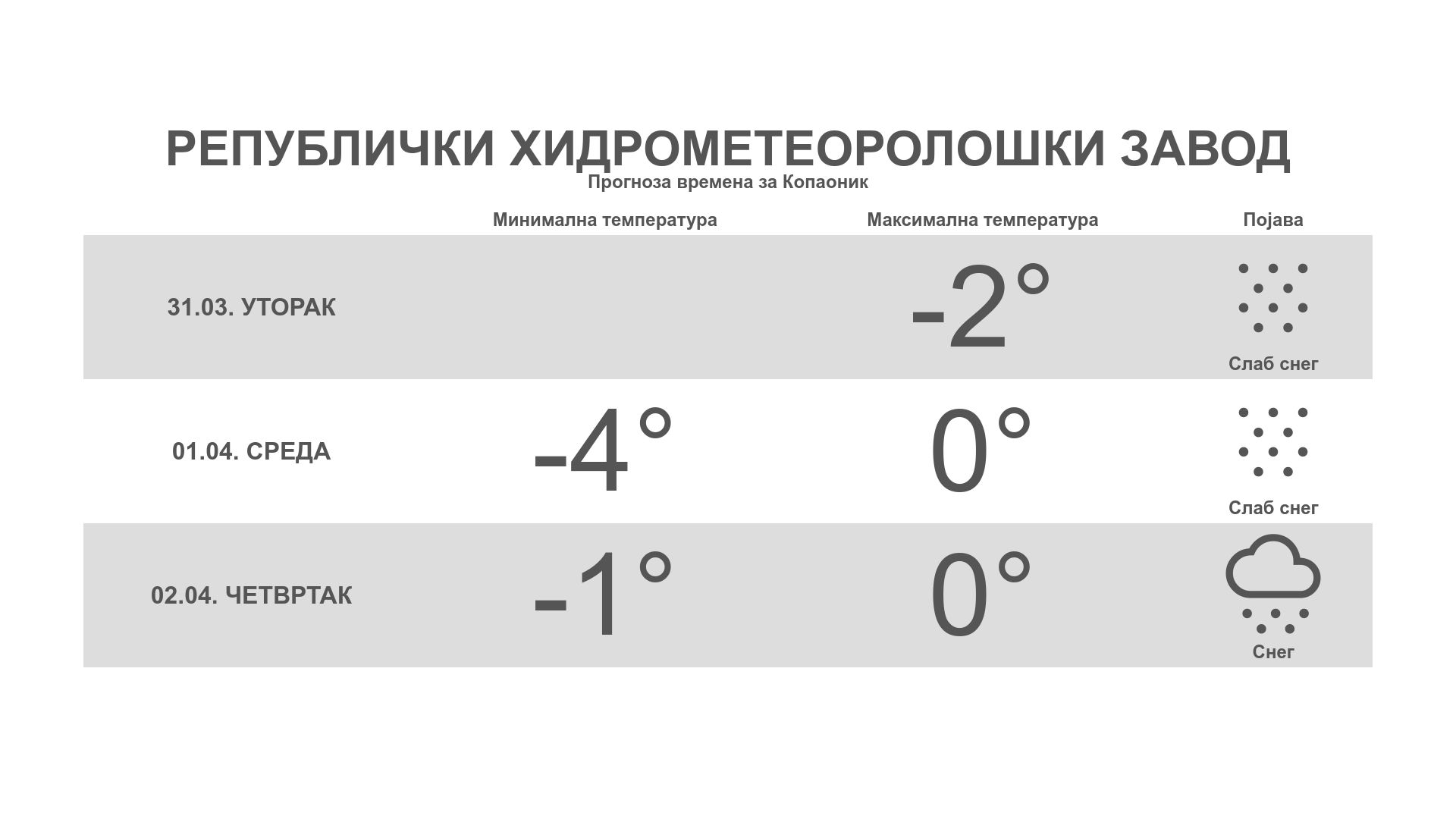 РЕПУБЛИЧКИ ХИДРОМЕТЕОРОЛОШКИ ЗАВОД
Прогноза времена за Копаоник

| | Минимална температура | Максимална температура | Појава |
|---|---|---|---|
| 31.03. УТОРАК | | -2° | Слаб снег |
| 01.04. СРЕДА | -4° | 0° | Слаб снег |
| 02.04. ЧЕТВРТАК | -1° | 0° | Снег |